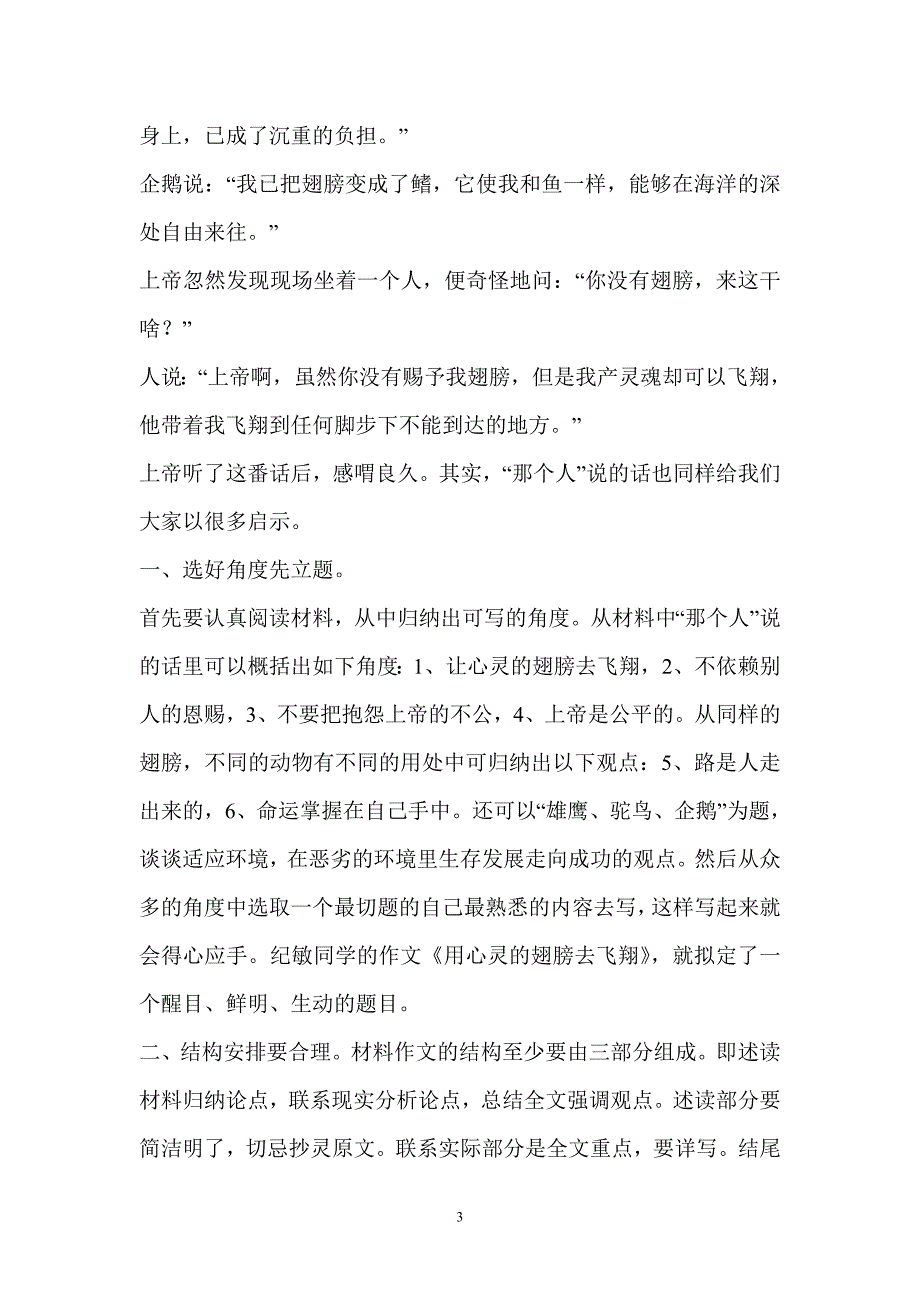 身上，已成了沉重的负担。”

企鹅说：“我已把翅膀变成了鳍，它使我和鱼一样，能够在海洋的深处自由来往。”

上帝忽然发现现场坐着一个人，便奇怪地问：“你没有翅膀，来这干啥？”

人说：“上帝啊，虽然你没有赐予我翅膀，但是我产灵魂却可以飞翔，他带着我飞翔到任何脚步下不能到达的地方。”

上帝听了这番话后，感喟良久。其实，“那个人”说的话也同样给我们大家以很多启示。

一、选好角度先立题。

首先要认真阅读材料，从中归纳出可写的角度。从材料中“那个人”说的话里可以概括出如下角度：1、让心灵的翅膀去飞翔，2、不依赖别人的恩赐，3、不要把抱怨上帝的不公，4、上帝是公平的。从同样的翅膀，不同的动物有不同的用处中可归纳出以下观点：5、路是人走出来的，6、命运掌握在自己手中。还可以“雄鹰、驼鸟、企鹅”为题，谈谈适应环境，在恶劣的环境里生存发展走向成功的观点。然后从众多的角度中选取一个最切题的自己最熟悉的内容去写，这样写起来就会得心应手。纪敏同学的作文《用心灵的翅膀去飞翔》，就拟定了一个醒目、鲜明、生动的题目。

二、结构安排要合理。材料作文的结构至少要由三部分组成。即述读材料归纳论点，联系现实分析论点，总结全文强调观点。述读部分要简洁明了，切忌抄灵原文。联系实际部分是全文重点，要详写。结尾

3